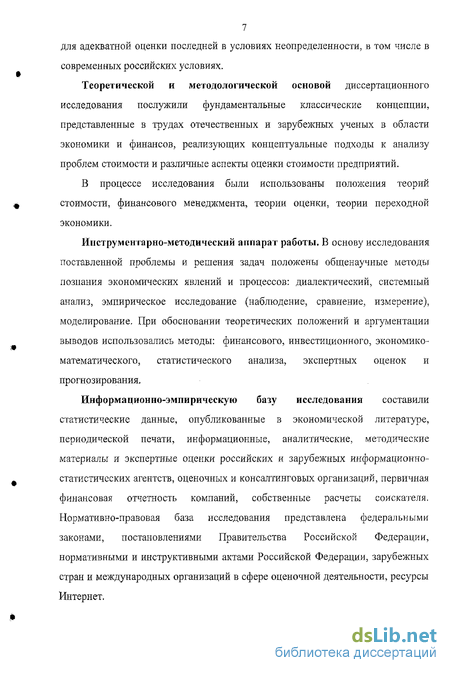 7

для адекватной оценки последней в условиях неопределенности, в том числе в современных российских условиях.

Теоретической и методологической основой диссертационного исследования послужили фундаментальные классические концепции, представленные в трудах отечественных и зарубежных ученых в области экономики и финансов, реализующих концептуальные подходы к анализу проблем стоимости и различные аспекты оценки стоимости предприятий.

В процессе исследования были использованы положения теорий стоимости, финансового менеджмента, теории оценки, теории переходной экономики.

Инструментарно-методический аппарат работы. В основу исследования поставленной проблемы и решения задач положены общенаучные методы познания экономических явлений и процессов: диалектический, системный анализ, эмпирическое исследование (наблюдение, сравнение, измерение), моделирование. При обосновании теоретических положений и аргументации выводов использовались методы: финансового, инвестиционного, экономико-математического, статистического анализа, экспертных оценок и прогнозирования.

Информационно-эмпирическую базу исследования составили статистические данные, опубликованные в экономической литературе, периодической печати, информационные, аналитические, методические материалы и экспертные оценки российских и зарубежных информационно-статистических агентств, оценочных и консалтинговых организаций, первичная финансовая отчетность компаний, собственные расчеты соискателя. Нормативно-правовая база исследования представлена федеральными законами, постановлениями Правительства Российской Федерации, нормативными и инструктивными актами Российской Федерации, зарубежных стран и международных организаций в сфере оценочной деятельности, ресурсы Интернет.

dsLib.net
библиотека диссертаций